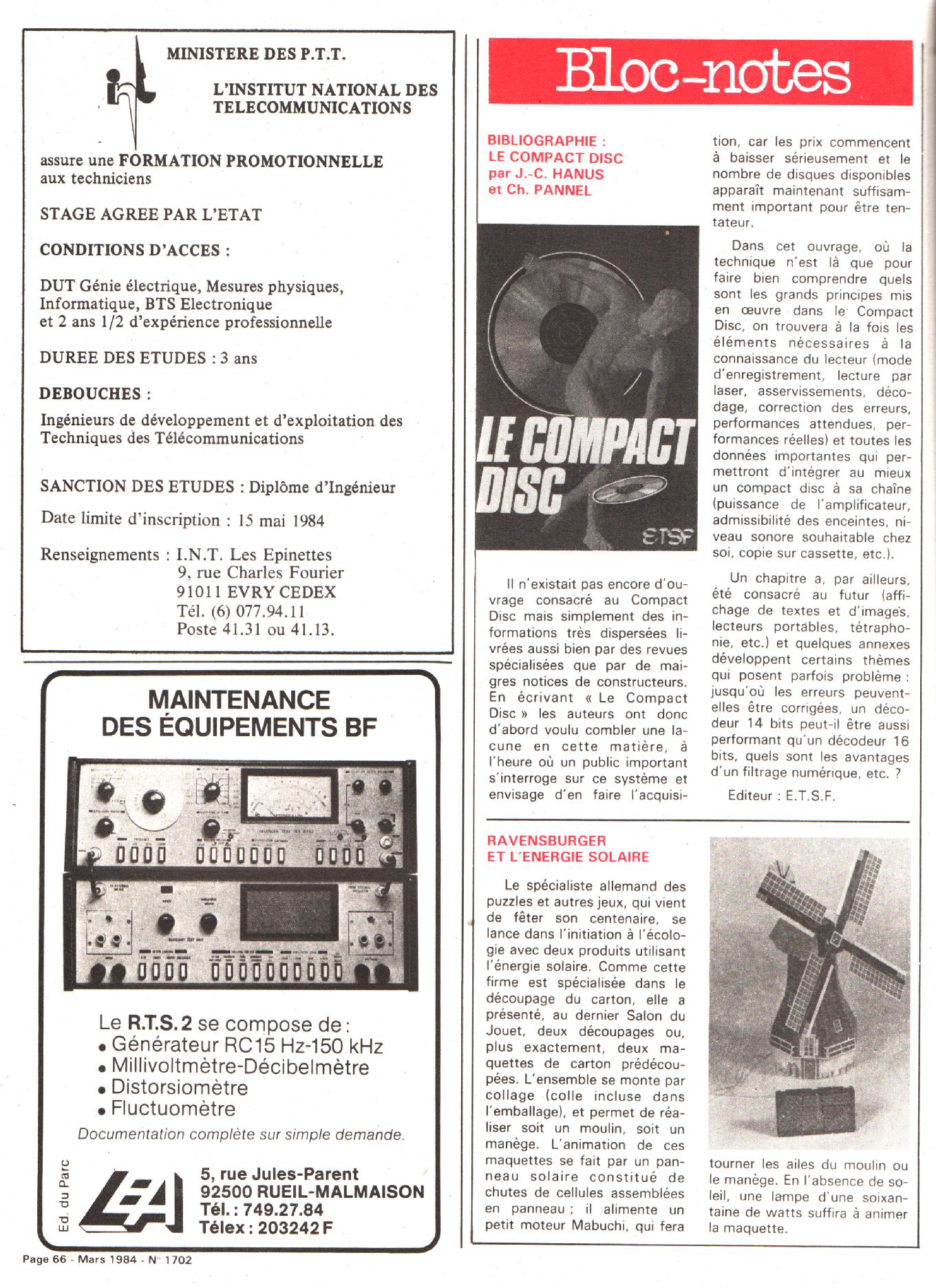 int

MINISTERE DES P.T.T.

L'INSTITUT NATIONAL DES TELECOMMUNICATIONS

assure une FORMATION PROMOTIONNELLE aux techniciens

STAGE AGREE PAR L'ETAT

CONDITIONS D'ACCES :

DUT Génie électrique, Mesures physiques, Informatique, BTS Electronique et 2 ans 1/2 d'expérience professionnelle

DUREE DES ETUDES : 3 ans

DEBOUCHES :

Ingénieurs de développement et d'exploitation des Techniques des Télécommunications

SANCTION DES ETUDES : Diplôme d'Ingénieur

Date limite d'inscription : 15 mai 1984

Renseignements : I.N.T. Les Epinettes
9, rue Charles Fourier
91011 EVRY CEDEX
Tél. (6) 077.94.11
Poste 41.31 ou 41.13.

MAINTENANCE DES ÉQUIPEMENTS BF

Le R.T.S. 2 se compose de :
• Générateur RC 15 Hz-150 kHz
• Millivoltmètre-Décibelmètre
• Distorsiomètre
• Fluctuomètre

Documentation complète sur simple demande.

Ed. du Parc

LEA

5, rue Jules-Parent
92500 RUEIL-MALMAISON
Tél. : 749.27.84
Télex : 203242 F

Page 66 - Mars 1984 - N° 1702

Bloc-notes

BIBLIOGRAPHIE : LE COMPACT DISC par J.-C. HANUS et Ch. PANNEL

LE COMPACT DISC

ETSF

Il n'existait pas encore d'ouvrage consacré au Compact Disc mais simplement des informations très dispersées livrées aussi bien par des revues spécialisées que par de maigres notices de constructeurs. En écrivant « Le Compact Disc » les auteurs ont donc d'abord voulu combler une lacune en cette matière, à l'heure où un public important s'interroge sur ce système et envisage d'en faire l'acquisition, car les prix commencent à baisser sérieusement et le nombre de disques disponibles apparaît maintenant suffisamment important pour être tentateur.

Dans cet ouvrage, où la technique n'est là que pour faire bien comprendre quels sont les grands principes mis en œuvre dans le Compact Disc, on trouvera à la fois les éléments nécessaires à la connaissance du lecteur (mode d'enregistrement, lecture par laser, asservissements, décodage, correction des erreurs, performances attendues, performances réelles) et toutes les données importantes qui permettront d'intégrer au mieux un compact disc à sa chaîne (puissance de l'amplificateur, admissibilité des enceintes, niveau sonore souhaitable chez soi, copie sur cassette, etc.).

Un chapitre a, par ailleurs, été consacré au futur (affichage de textes et d'images, lecteurs portables, tétraphonie, etc.) et quelques annexes développent certains thèmes qui posent parfois problème : jusqu'où les erreurs peuvent-elles être corrigées, un décodeur 14 bits peut-il être aussi performant qu'un décodeur 16 bits, quels sont les avantages d'un filtrage numérique, etc. ?

Editeur : E.T.S.F.

RAVENSBURGER ET L'ENERGIE SOLAIRE

Le spécialiste allemand des puzzles et autres jeux, qui vient de fêter son centenaire, se lance dans l'initiation à l'écologie avec deux produits utilisant l'énergie solaire. Comme cette firme est spécialisée dans le découpage du carton, elle a présenté, au dernier Salon du Jouet, deux découpages ou, plus exactement, deux maquettes de carton prédécoupées. L'ensemble se monte par collage (colle incluse dans l'emballage), et permet de réaliser soit un moulin, soit un manège. L'animation de ces maquettes se fait par un panneau solaire constitué de chutes de cellules assemblées en panneau ; il alimente un petit moteur Mabuchi, qui fera tourner les ailes du moulin ou le manège. En l'absence de soleil, une lampe d'une soixantaine de watts suffira à animer la maquette.